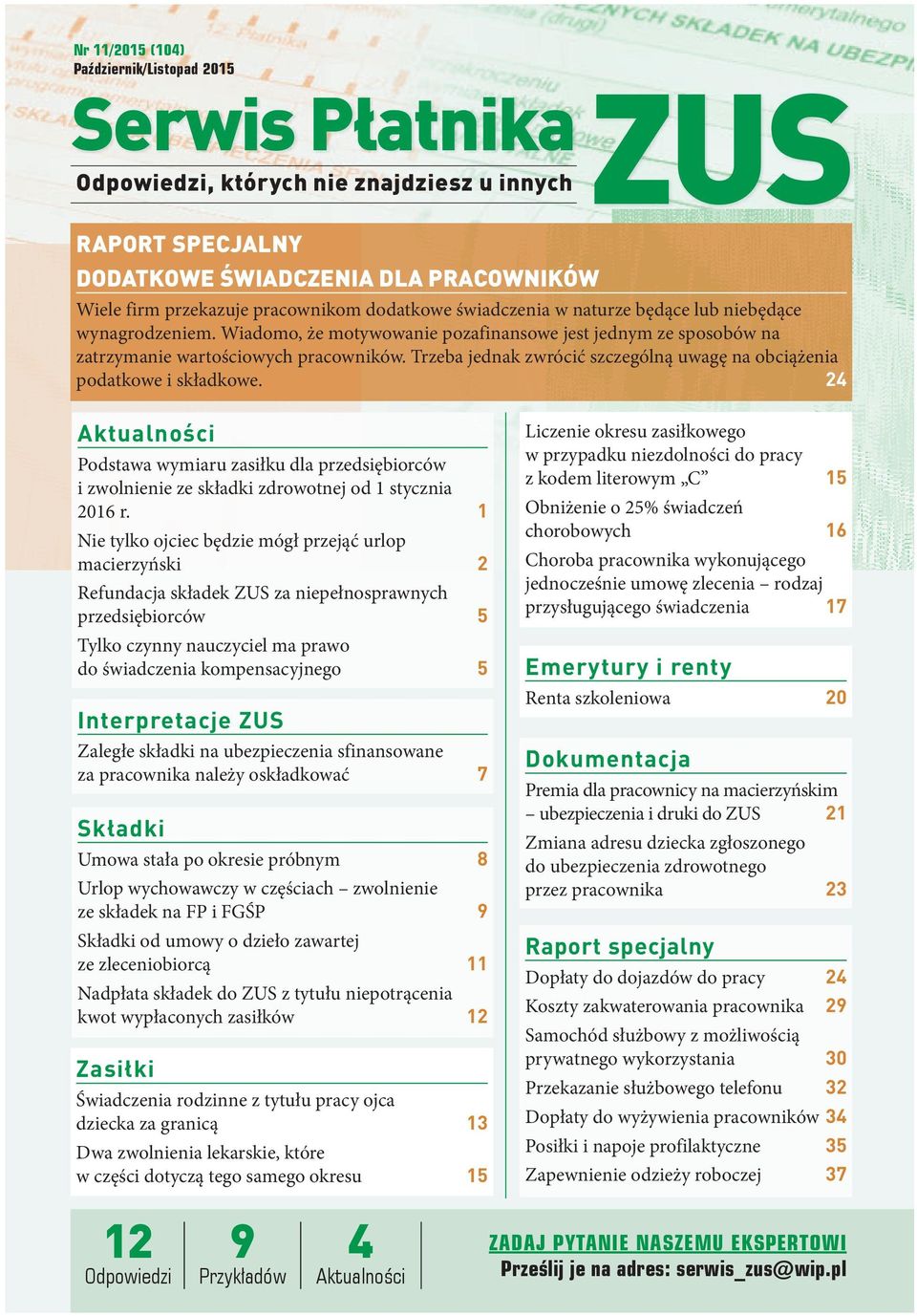 Nr 11/2015 (104)
Październik/Listopad 2015

Serwis Płatnika ZUS

Odpowiedzi, których nie znajdziesz u innych

RAPORT SPECJALNY
DODATKOWE ŚWIADCZENIA DLA PRACOWNIKÓW

Wiele firm przekazuje pracownikom dodatkowe świadczenia w naturze będące lub niebędące wynagrodzeniem. Wiadomo, że motywowanie pozafinansowe jest jednym ze sposobów na zatrzymanie wartościowych pracowników. Trzeba jednak zwrócić szczególną uwagę na obciążenia podatkowe i składkowe. 24

Aktualności

Podstawa wymiaru zasiłku dla przedsiębiorców i zwolnienie ze składki zdrowotnej od 1 stycznia 2016 r. 1

Nie tylko ojciec będzie mógł przejąć urlop macierzyński 2

Refundacja składek ZUS za niepełnosprawnych przedsiębiorców 5

Tylko czynny nauczyciel ma prawo do świadczenia kompensacyjnego 5

Interpretacje ZUS

Zaległe składki na ubezpieczenia sfinansowane za pracownika należy oskładkować 7

Składki

Umowa stała po okresie próbnym 8

Urlop wychowawczy w częściach – zwolnienie ze składek na FP i FGŚP 9

Składki od umowy o dzieło zawartej ze zleceniobiorcą 11

Nadpłata składek do ZUS z tytułu niepotrącenia kwot wypłaconych zasiłków 12

Zasiłki

Świadczenia rodzinne z tytułu pracy ojca dziecka za granicą 13

Dwa zwolnienia lekarskie, które w części dotyczą tego samego okresu 15

Liczenie okresu zasiłkowego w przypadku niezdolności do pracy z kodem literowym „C” 15

Obniżenie o 25% świadczeń chorobowych 16

Choroba pracownika wykonującego jednocześnie umowę zlecenia – rodzaj przysługującego świadczenia 17

Emerytury i renty

Renta szkoleniowa 20

Dokumentacja

Premia dla pracownicy na macierzyńskim – ubezpieczenia i druki do ZUS 21

Zmiana adresu dziecka zgłoszonego do ubezpieczenia zdrowotnego przez pracownika 23

Raport specjalny

Dopłaty do dojazdów do pracy 24

Koszty zakwaterowania pracownika 29

Samochód służbowy z możliwością prywatnego wykorzystania 30

Przekazanie służbowego telefonu 32

Dopłaty do wyżywienia pracowników 34

Posiłki i napoje profilaktyczne 35

Zapewnienie odzieży roboczej 37

12 Odpowiedzi
9 Przykładów
4 Aktualności

ZADAJ PYTANIE NASZEMU EKSPERTOWI
Prześlij je na adres: serwis_zus@wip.pl